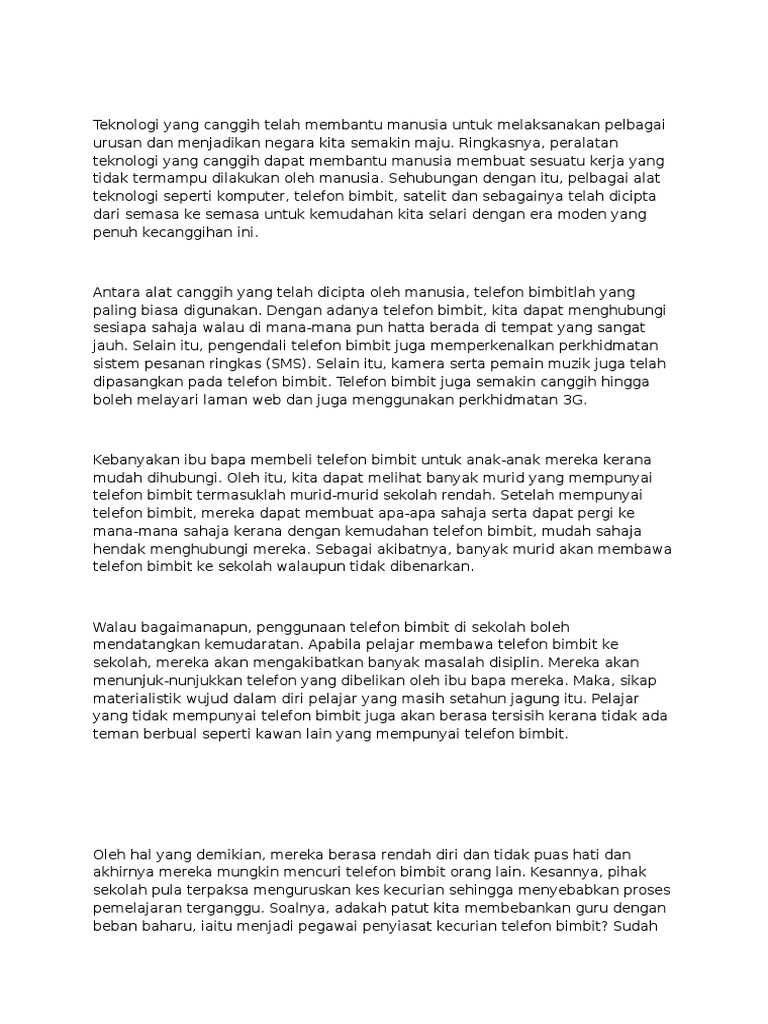 Teknologi yang canggih telah membantu manusia untuk melaksanakan pelbagai urusan dan menjadikan negara kita semakin maju. Ringkasnya, peralatan teknologi yang canggih dapat membantu manusia membuat sesuatu kerja yang tidak termampu dilakukan oleh manusia. Sehubungan dengan itu, pelbagai alat teknologi seperti komputer, telefon bimbit, satelit dan sebagainya telah dicipta dari semasa ke semasa untuk kemudahan kita selari dengan era moden yang penuh kecanggihan ini.

Antara alat canggih yang telah dicipta oleh manusia, telefon bimbitlah yang paling biasa digunakan. Dengan adanya telefon bimbit, kita dapat menghubungi sesiapa sahaja walau di mana-mana pun hatta berada di tempat yang sangat jauh. Selain itu, pengendali telefon bimbit juga memperkenalkan perkhidmatan sistem pesanan ringkas (SMS). Selain itu, kamera serta pemain muzik juga telah dipasangkan pada telefon bimbit. Telefon bimbit juga semakin canggih hingga boleh melayari laman web dan juga menggunakan perkhidmatan 3G.

Kebanyakan ibu bapa membeli telefon bimbit untuk anak-anak mereka kerana mudah dihubungi. Oleh itu, kita dapat melihat banyak murid yang mempunyai telefon bimbit termasuklah murid-murid sekolah rendah. Setelah mempunyai telefon bimbit, mereka dapat membuat apa-apa sahaja serta dapat pergi ke mana-mana sahaja kerana dengan kemudahan telefon bimbit, mudah sahaja hendak menghubungi mereka. Sebagai akibatnya, banyak murid akan membawa telefon bimbit ke sekolah walaupun tidak dibenarkan.

Walau bagaimanapun, penggunaan telefon bimbit di sekolah boleh mendatangkan kemudaratan. Apabila pelajar membawa telefon bimbit ke sekolah, mereka akan mengakibatkan banyak masalah disiplin. Mereka akan menunjuk-nunjukkan telefon yang dibelikan oleh ibu bapa mereka. Maka, sikap materialistik wujud dalam diri pelajar yang masih setahun jagung itu. Pelajar yang tidak mempunyai telefon bimbit juga akan berasa tersisih kerana tidak ada teman berbual seperti kawan lain yang mempunyai telefon bimbit.

Oleh hal yang demikian, mereka berasa rendah diri dan tidak puas hati dan akhirnya mereka mungkin mencuri telefon bimbit orang lain. Kesannya, pihak sekolah pula terpaksa menguruskan kes kecurian sehingga menyebabkan proses pemelajaran terganggu. Soalnya, adakah patut kita membebankan guru dengan beban baharu, iaitu menjadi pegawai penyiasat kecurian telefon bimbit? Sudah